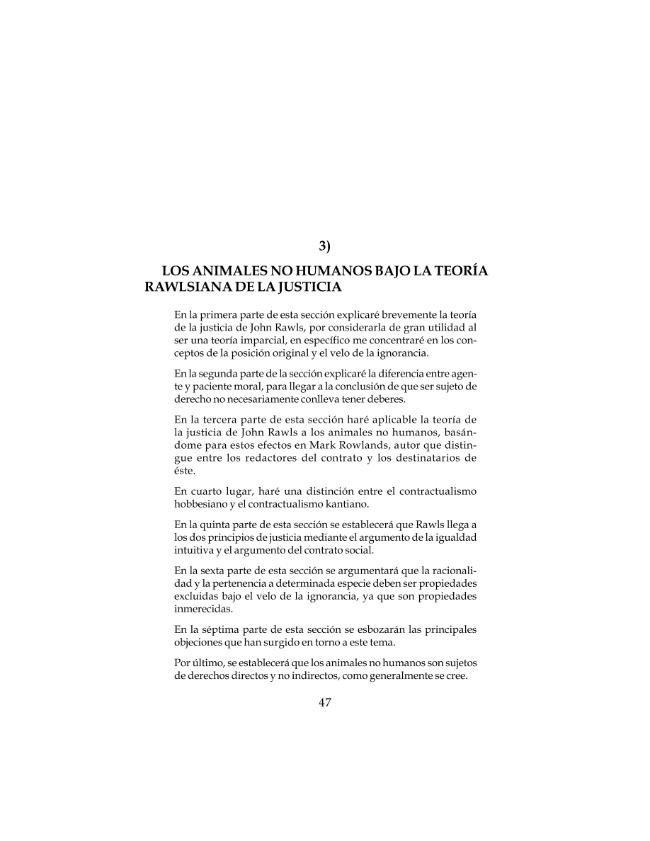 3)

LOS ANIMALES NO HUMANOS BAJO LA TEORÍA RAWLSIANA DE LA JUSTICIA

En la primera parte de esta sección explicaré brevemente la teoría de la justicia de John Rawls, por considerarla de gran utilidad al ser una teoría imparcial, en específico me concentraré en los conceptos de la posición original y el velo de la ignorancia.

En la segunda parte de la sección explicaré la diferencia entre agente y paciente moral, para llegar a la conclusión de que ser sujeto de derecho no necesariamente conlleva tener deberes.

En la tercera parte de esta sección haré aplicable la teoría de la justicia de John Rawls a los animales no humanos, basándome para estos efectos en Mark Rowlands, autor que distingue entre los redactores del contrato y los destinatarios de éste.

En cuarto lugar, haré una distinción entre el contractualismo hobbesiano y el contractualismo kantiano.

En la quinta parte de esta sección se establecerá que Rawls llega a los dos principios de justicia mediante el argumento de la igualdad intuitiva y el argumento del contrato social.

En la sexta parte de esta sección se argumentará que la racionalidad y la pertenencia a determinada especie deben ser propiedades excluidas bajo el velo de la ignorancia, ya que son propiedades inmerecidas.

En la séptima parte de esta sección se esbozarán las principales objeciones que han surgido en torno a este tema.

Por último, se establecerá que los animales no humanos son sujetos de derechos directos y no indirectos, como generalmente se cree.

47